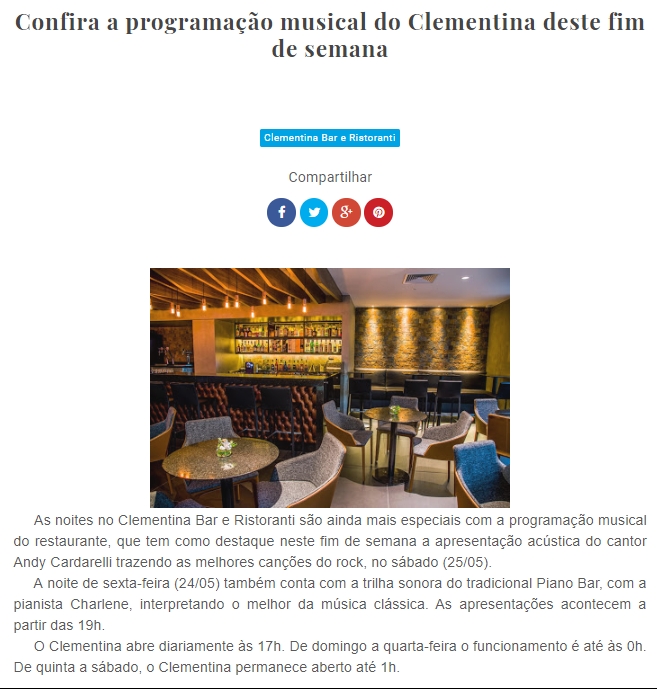 Confira a programação musical do Clementina deste fim de semana

Clementina Bar e Ristoranti

Compartilhar

As noites no Clementina Bar e Ristoranti são ainda mais especiais com a programação musical do restaurante, que tem como destaque neste fim de semana a apresentação acústica do cantor Andy Cardarelli trazendo as melhores canções do rock, no sábado (25/05).

A noite de sexta-feira (24/05) também conta com a trilha sonora do tradicional Piano Bar, com a pianista Charlene, interpretando o melhor da música clássica. As apresentações acontecem a partir das 19h.

O Clementina abre diariamente às 17h. De domingo a quarta-feira o funcionamento é até às 0h. De quinta a sábado, o Clementina permanece aberto até 1h.